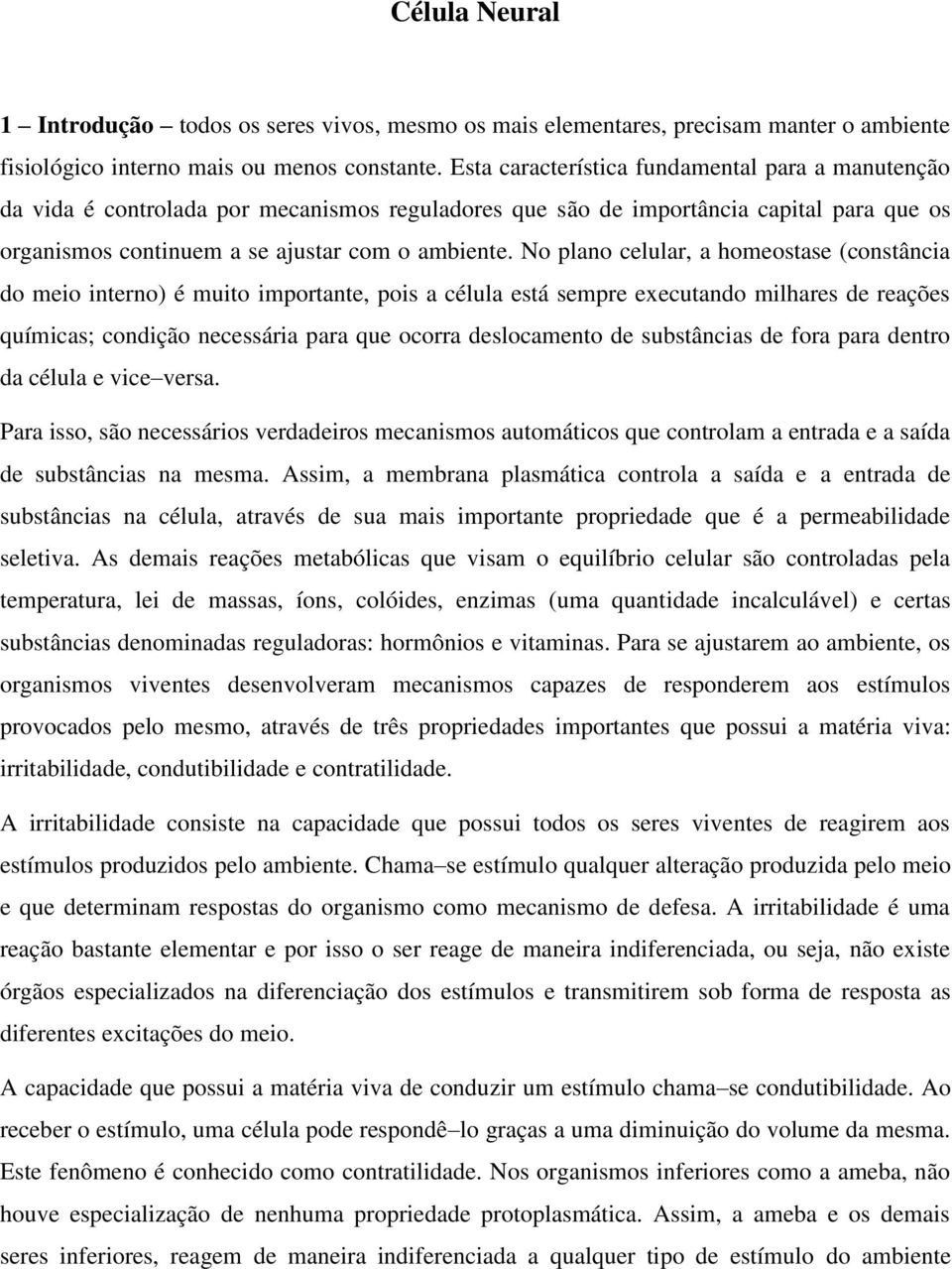 Célula Neural

1 – Introdução – todos os seres vivos, mesmo os mais elementares, precisam manter o ambiente fisiológico interno mais ou menos constante. Esta característica fundamental para a manutenção da vida é controlada por mecanismos reguladores que são de importância capital para que os organismos continuem a se ajustar com o ambiente. No plano celular, a homeostase (constância do meio interno) é muito importante, pois a célula está sempre executando milhares de reações químicas; condição necessária para que ocorra deslocamento de substâncias de fora para dentro da célula e vice–versa.

Para isso, são necessários verdadeiros mecanismos automáticos que controlam a entrada e a saída de substâncias na mesma. Assim, a membrana plasmática controla a saída e a entrada de substâncias na célula, através de sua mais importante propriedade que é a permeabilidade seletiva. As demais reações metabólicas que visam o equilíbrio celular são controladas pela temperatura, lei de massas, íons, colóides, enzimas (uma quantidade incalculável) e certas substâncias denominadas reguladoras: hormônios e vitaminas. Para se ajustarem ao ambiente, os organismos viventes desenvolveram mecanismos capazes de responderem aos estímulos provocados pelo mesmo, através de três propriedades importantes que possui a matéria viva: irritabilidade, condutibilidade e contratilidade.

A irritabilidade consiste na capacidade que possui todos os seres viventes de reagirem aos estímulos produzidos pelo ambiente. Chama–se estímulo qualquer alteração produzida pelo meio e que determinam respostas do organismo como mecanismo de defesa. A irritabilidade é uma reação bastante elementar e por isso o ser reage de maneira indiferenciada, ou seja, não existe órgãos especializados na diferenciação dos estímulos e transmitirem sob forma de resposta as diferentes excitações do meio.

A capacidade que possui a matéria viva de conduzir um estímulo chama–se condutibilidade. Ao receber o estímulo, uma célula pode respondê–lo graças a uma diminuição do volume da mesma. Este fenômeno é conhecido como contratilidade. Nos organismos inferiores como a ameba, não houve especialização de nenhuma propriedade protoplasmática. Assim, a ameba e os demais seres inferiores, reagem de maneira indiferenciada a qualquer tipo de estímulo do ambiente